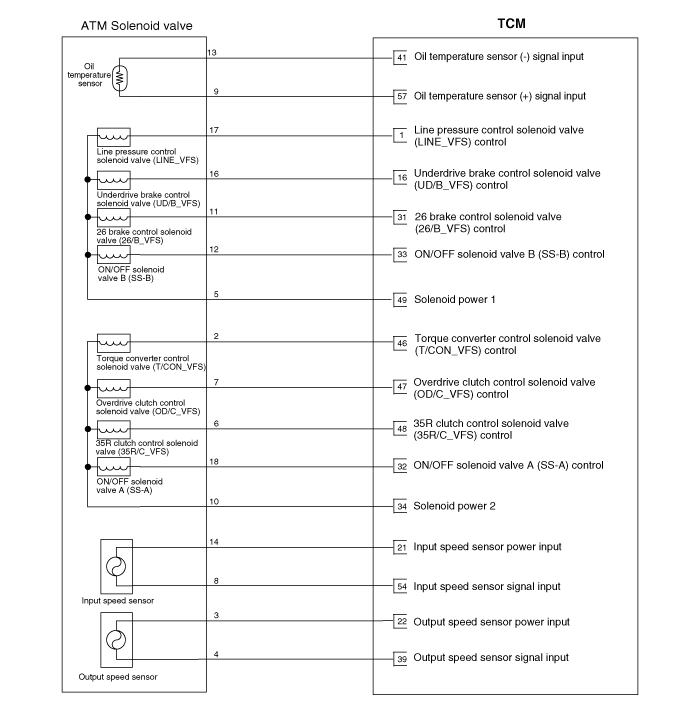 ATM Solenoid valve

TCM

Oil temperature sensor

13

41 Oil temperature sensor (-) signal input

9

57 Oil temperature sensor (+) signal input

Line pressure control solenoid valve (LINE_VFS)

17

1 Line pressure control solenoid valve (LINE_VFS) control

Underdrive brake control solenoid valve (UD/B_VFS)

16

16 Underdrive brake control solenoid valve (UD/B_VFS) control

26 brake control solenoid valve (26/B_VFS)

11

31 26 brake control solenoid valve (26/B_VFS) control

ON/OFF solenoid valve B (SS-B)

12

33 ON/OFF solenoid valve B (SS-B) control

5

49 Solenoid power 1

Torque converter control solenoid valve (T/CON_VFS)

2

46 Torque converter control solenoid valve (T/CON_VFS) control

Overdrive clutch control solenoid valve (OD/C_VFS)

7

47 Overdrive clutch control solenoid valve (OD/C_VFS) control

35R clutch control solenoid valve (35R/C_VFS)

6

48 35R clutch control solenoid valve (35R/C_VFS) control

ON/OFF solenoid valve A (SS-A)

18

32 ON/OFF solenoid valve A (SS-A) control

10

34 Solenoid power 2

14

21 Input speed sensor power input

8

54 Input speed sensor signal input

Input speed sensor

3

22 Output speed sensor power input

4

39 Output speed sensor signal input

Output speed sensor